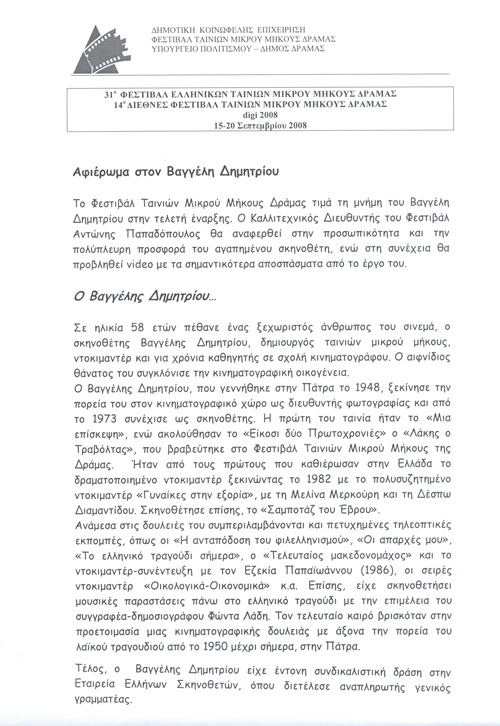 ΔΗΜΟΤΙΚΗ ΚΟΙΝΩΦΕΛΗΣ ΕΠΙΧΕΙΡΗΣΗ
ΦΕΣΤΙΒΑΛ ΤΑΙΝΙΩΝ ΜΙΚΡΟΥ ΜΗΚΟΥΣ ΔΡΑΜΑΣ
ΥΠΟΥΡΓΕΙΟ ΠΟΛΙΤΙΣΜΟΥ – ΔΗΜΟΣ ΔΡΑΜΑΣ

31° ΦΕΣΤΙΒΑΛ ΕΛΛΗΝΙΚΩΝ ΤΑΙΝΙΩΝ ΜΙΚΡΟΥ ΜΗΚΟΥΣ ΔΡΑΜΑΣ
14° ΔΙΕΘΝΕΣ ΦΕΣΤΙΒΑΛ ΤΑΙΝΙΩΝ ΜΙΚΡΟΥ ΜΗΚΟΥΣ ΔΡΑΜΑΣ
digi 2008
15-20 Σεπτεμβρίου 2008

Αφιέρωμα στον Βαγγέλη Δημητρίου

Το Φεστιβάλ Ταινιών Μικρού Μήκους Δράμας τιμά τη μνήμη του Βαγγέλη Δημητρίου στην τελετή έναρξης. Ο Καλλιτεχνικός Διευθυντής του Φεστιβάλ Αντώνης Παπαδόπουλος θα αναφερθεί στην προσωπικότητα και την πολύπλευρη προσφορά του αγαπημένου σκηνοθέτη, ενώ στη συνέχεια θα προβληθεί video με τα σημαντικότερα αποσπάσματα από το έργο του.

Ο Βαγγέλης Δημητρίου...

Σε ηλικία 58 ετών πέθανε ένας ξεχωριστός άνθρωπος του σινεμά, ο σκηνοθέτης Βαγγέλης Δημητρίου, δημιουργός ταινιών μικρού μήκους, ντοκιμαντέρ και για χρόνια καθηγητής σε σχολή κινηματογράφου. Ο αιφνίδιος θάνατος του συγκλόνισε την κινηματογραφική οικογένεια.
Ο Βαγγέλης Δημητρίου, που γεννήθηκε στην Πάτρα το 1948, ξεκίνησε την πορεία του στον κινηματογραφικό χώρο ως διευθυντής φωτογραφίας και από το 1973 συνέχισε ως σκηνοθέτης. Η πρώτη του ταινία ήταν το «Μια επίσκεψη», ενώ ακολούθησαν το «Είκοσι δύο Πρωτοχρονιές» ο «Λάκης ο Τραβόλτας», που βραβεύτηκε στο Φεστιβάλ Ταινιών Μικρού Μήκους της Δράμας. Ήταν από τους πρώτους που καθιέρωσαν στην Ελλάδα το δραματοποιημένο ντοκιμαντέρ ξεκινώντας το 1982 με το πολυσυζητημένο ντοκιμαντέρ «Γυναίκες στην εξορία», με τη Μελίνα Μερκούρη και τη Δέσπω Διαμαντίδου. Σκηνοθέτησε επίσης, το «Σαμποτάζ του Έβρου».
Ανάμεσα στις δουλειές του συμπεριλαμβάνονται και πετυχημένες τηλεοπτικές εκπομπές, όπως οι «Η ανταπόδοση του φιλελληνισμού», «Οι απαρχές μου», «Το ελληνικό τραγούδι σήμερα», ο «Τελευταίος μακεδονομάχος» και το ντοκιμαντέρ-συνέντευξη με τον Εζεκία Παπαϊωάννου (1986), οι σειρές ντοκιμαντέρ «Οικολογικά-Οικονομικά» κ.α. Επίσης, είχε σκηνοθετήσει μουσικές παραστάσεις πάνω στο ελληνικό τραγούδι με την επιμέλεια του συγγραφέα-δημοσιογράφου Φώντα Λάδη. Τον τελευταίο καιρό βρισκόταν στην προετοιμασία μιας κινηματογραφικής δουλειάς με άξονα την πορεία του λαϊκού τραγουδιού από το 1950 μέχρι σήμερα, στην Πάτρα.

Τέλος, ο Βαγγέλης Δημητρίου είχε έντονη συνδικαλιστική δράση στην Εταιρεία Ελλήνων Σκηνοθετών, όπου διετέλεσε αναπληρωτής γενικός γραμματέας.